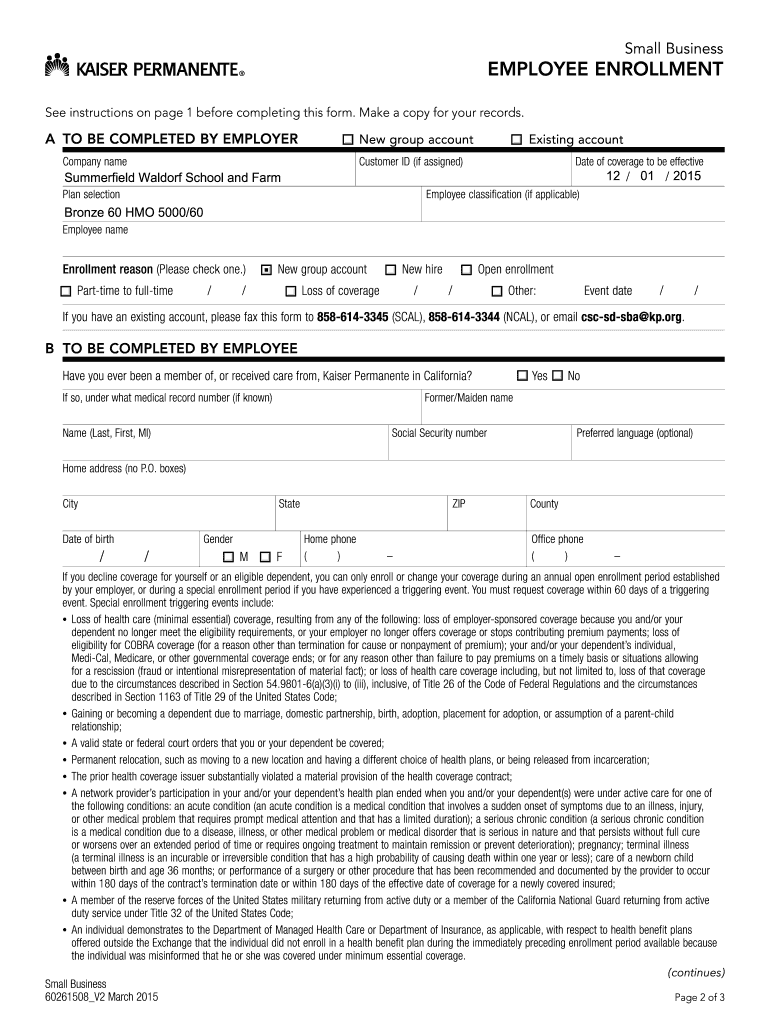 KAISER PERMANENTE®

Small Business
EMPLOYEE ENROLLMENT

See instructions on page 1 before completing this form. Make a copy for your records.

A TO BE COMPLETED BY EMPLOYER ☐ New group account ☐ Existing account

Company name
Summerfield Waldorf School and Farm
Customer ID (if assigned)
Date of coverage to be effective
12 / 01 / 2015
Plan selection
Bronze 60 HMO 5000/60
Employee classification (if applicable)
Employee name

Enrollment reason (Please check one.) ☒ New group account ☐ New hire ☐ Open enrollment
☐ Part-time to full-time / / ☐ Loss of coverage / / ☐ Other: Event date / /

If you have an existing account, please fax this form to 858-614-3345 (SCAL), 858-614-3344 (NCAL), or email csc-sd-sba@kp.org.

B TO BE COMPLETED BY EMPLOYEE

Have you ever been a member of, or received care from, Kaiser Permanente in California? ☐ Yes ☐ No
If so, under what medical record number (if known)
Former/Maiden name
Name (Last, First, MI)
Social Security number
Preferred language (optional)
Home address (no P.O. boxes)
City
State
ZIP
County
Date of birth
/ /
Gender
☐ M ☐ F
Home phone
( ) –
Office phone
( ) –

If you decline coverage for yourself or an eligible dependent, you can only enroll or change your coverage during an annual open enrollment period established by your employer, or during a special enrollment period if you have experienced a triggering event. You must request coverage within 60 days of a triggering event. Special enrollment triggering events include:

• Loss of health care (minimal essential) coverage, resulting from any of the following: loss of employer-sponsored coverage because you and/or your dependent no longer meet the eligibility requirements, or your employer no longer offers coverage or stops contributing premium payments; loss of eligibility for COBRA coverage (for a reason other than termination for cause or nonpayment of premium); your and/or your dependent's individual, Medi-Cal, Medicare, or other governmental coverage ends; or for any reason other than failure to pay premiums on a timely basis or situations allowing for a rescission (fraud or intentional misrepresentation of material fact); or loss of health care coverage including, but not limited to, loss of that coverage due to the circumstances described in Section 54.9801-6(a)(3)(i) to (iii), inclusive, of Title 26 of the Code of Federal Regulations and the circumstances described in Section 1163 of Title 29 of the United States Code;
• Gaining or becoming a dependent due to marriage, domestic partnership, birth, adoption, placement for adoption, or assumption of a parent-child relationship;
• A valid state or federal court orders that you or your dependent be covered;
• Permanent relocation, such as moving to a new location and having a different choice of health plans, or being released from incarceration;
• The prior health coverage issuer substantially violated a material provision of the health coverage contract;
• A network provider's participation in your and/or your dependent's health plan ended when you and/or your dependent(s) were under active care for one of the following conditions: an acute condition (an acute condition is a medical condition that involves a sudden onset of symptoms due to an illness, injury, or other medical problem that requires prompt medical attention and that has a limited duration); a serious chronic condition (a serious chronic condition is a medical condition due to a disease, illness, or other medical problem or medical disorder that is serious in nature and that persists without full cure or worsens over an extended period of time or requires ongoing treatment to maintain remission or prevent deterioration); pregnancy; terminal illness (a terminal illness is an incurable or irreversible condition that has a high probability of causing death within one year or less); care of a newborn child between birth and age 36 months; or performance of a surgery or other procedure that has been recommended and documented by the provider to occur within 180 days of the contract's termination date or within 180 days of the effective date of coverage for a newly covered insured;
• A member of the reserve forces of the United States military returning from active duty or a member of the California National Guard returning from active duty service under Title 32 of the United States Code;
• An individual demonstrates to the Department of Managed Health Care or Department of Insurance, as applicable, with respect to health benefit plans offered outside the Exchange that the individual did not enroll in a health benefit plan during the immediately preceding enrollment period available because the individual was misinformed that he or she was covered under minimum essential coverage.

(continues)

Small Business
60261508_V2 March 2015
Page 2 of 3